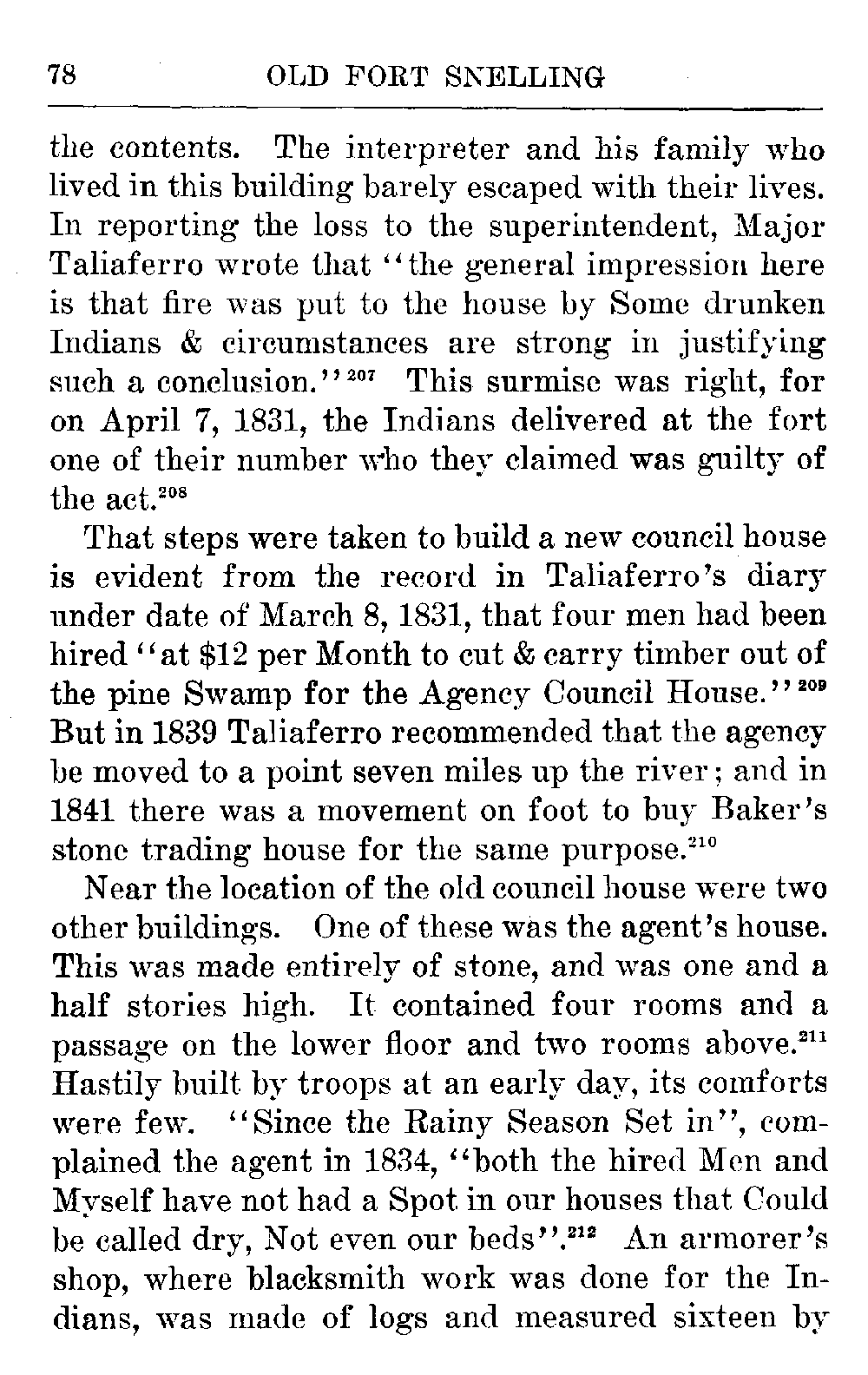 78 OLD FORT SNELLING

the contents. The interpreter and his family who lived in this building barely escaped with their lives. In reporting the loss to the superintendent, Major Taliaferro wrote that "the general impression here is that fire was put to the house by Some drunken Indians & circumstances are strong in justifying such a conclusion."$^{207}$ This surmise was right, for on April 7, 1831, the Indians delivered at the fort one of their number who they claimed was guilty of the act.$^{208}$

That steps were taken to build a new council house is evident from the record in Taliaferro's diary under date of March 8, 1831, that four men had been hired "at \$12 per Month to cut & carry timber out of the pine Swamp for the Agency Council House."$^{209}$ But in 1839 Taliaferro recommended that the agency be moved to a point seven miles up the river; and in 1841 there was a movement on foot to buy Baker's stone trading house for the same purpose.$^{210}$

Near the location of the old council house were two other buildings. One of these was the agent's house. This was made entirely of stone, and was one and a half stories high. It contained four rooms and a passage on the lower floor and two rooms above.$^{211}$ Hastily built by troops at an early day, its comforts were few. "Since the Rainy Season Set in", complained the agent in 1834, "both the hired Men and Myself have not had a Spot in our houses that Could be called dry, Not even our beds".$^{212}$ An armorer's shop, where blacksmith work was done for the Indians, was made of logs and measured sixteen by